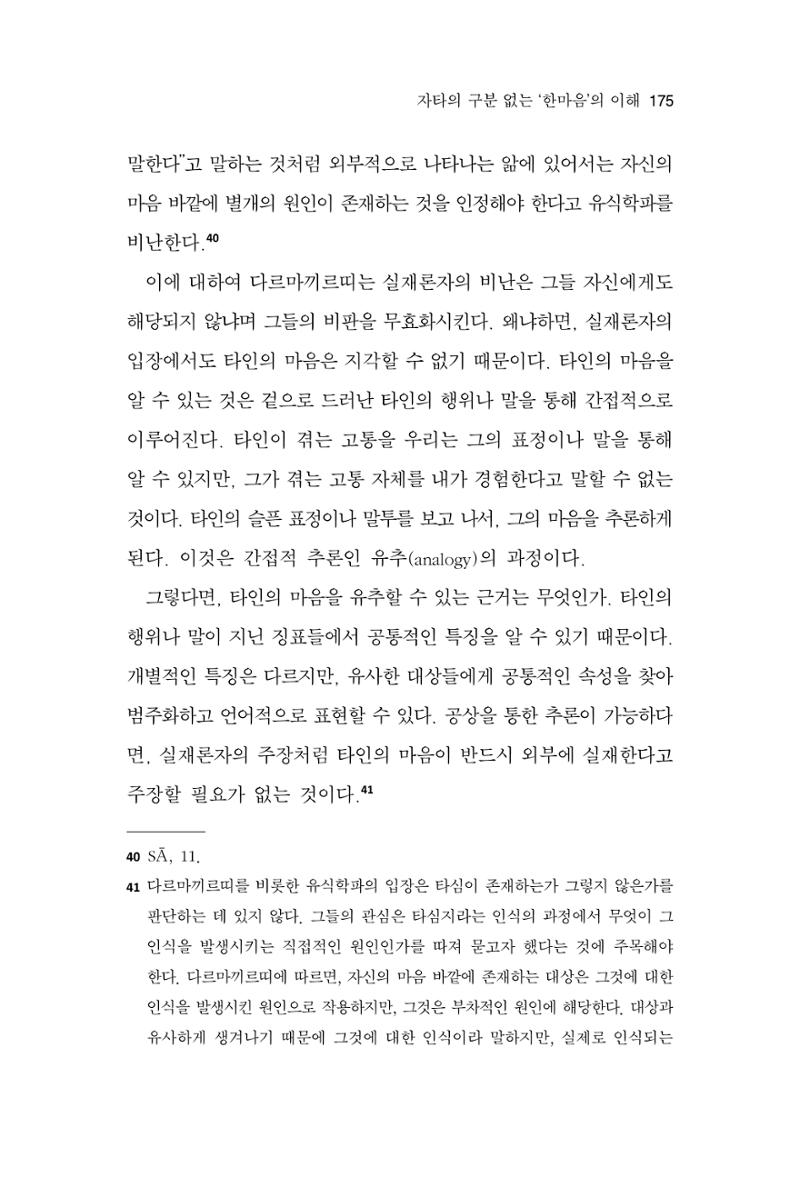 자타의 구분 없는 '한마음'의 이해 175

말한다"고 말하는 것처럼 외부적으로 나타나는 앎에 있어서는 자신의 마음 바깥에 별개의 원인이 존재하는 것을 인정해야 한다고 유식학파를 비난한다.$^{40}$

이에 대하여 다르마끼르띠는 실재론자의 비난은 그들 자신에게도 해당되지 않냐며 그들의 비판을 무효화시킨다. 왜냐하면, 실재론자의 입장에서도 타인의 마음은 지각할 수 없기 때문이다. 타인의 마음을 알 수 있는 것은 겉으로 드러난 타인의 행위나 말을 통해 간접적으로 이루어진다. 타인이 겪는 고통을 우리는 그의 표정이나 말을 통해 알 수 있지만, 그가 겪는 고통 자체를 내가 경험한다고 말할 수 없는 것이다. 타인의 슬픈 표정이나 말투를 보고 나서, 그의 마음을 추론하게 된다. 이것은 간접적 추론인 유추(analogy)의 과정이다.

그렇다면, 타인의 마음을 유추할 수 있는 근거는 무엇인가. 타인의 행위나 말이 지닌 징표들에서 공통적인 특징을 알 수 있기 때문이다. 개별적인 특징은 다르지만, 유사한 대상들에게 공통적인 속성을 찾아 범주화하고 언어적으로 표현할 수 있다. 공상을 통한 추론이 가능하다면, 실재론자의 주장처럼 타인의 마음이 반드시 외부에 실재한다고 주장할 필요가 없는 것이다.$^{41}$

40 SĀ, 11.

41 다르마끼르띠를 비롯한 유식학파의 입장은 타심이 존재하는가 그렇지 않은가를 판단하는 데 있지 않다. 그들의 관심은 타심지라는 인식의 과정에서 무엇이 그 인식을 발생시키는 직접적인 원인인가를 따져 묻고자 했다는 것에 주목해야 한다. 다르마끼르띠에 따르면, 자신의 마음 바깥에 존재하는 대상은 그것에 대한 인식을 발생시킨 원인으로 작용하지만, 그것은 부차적인 원인에 해당한다. 대상과 유사하게 생겨나기 때문에 그것에 대한 인식이라 말하지만, 실제로 인식되는